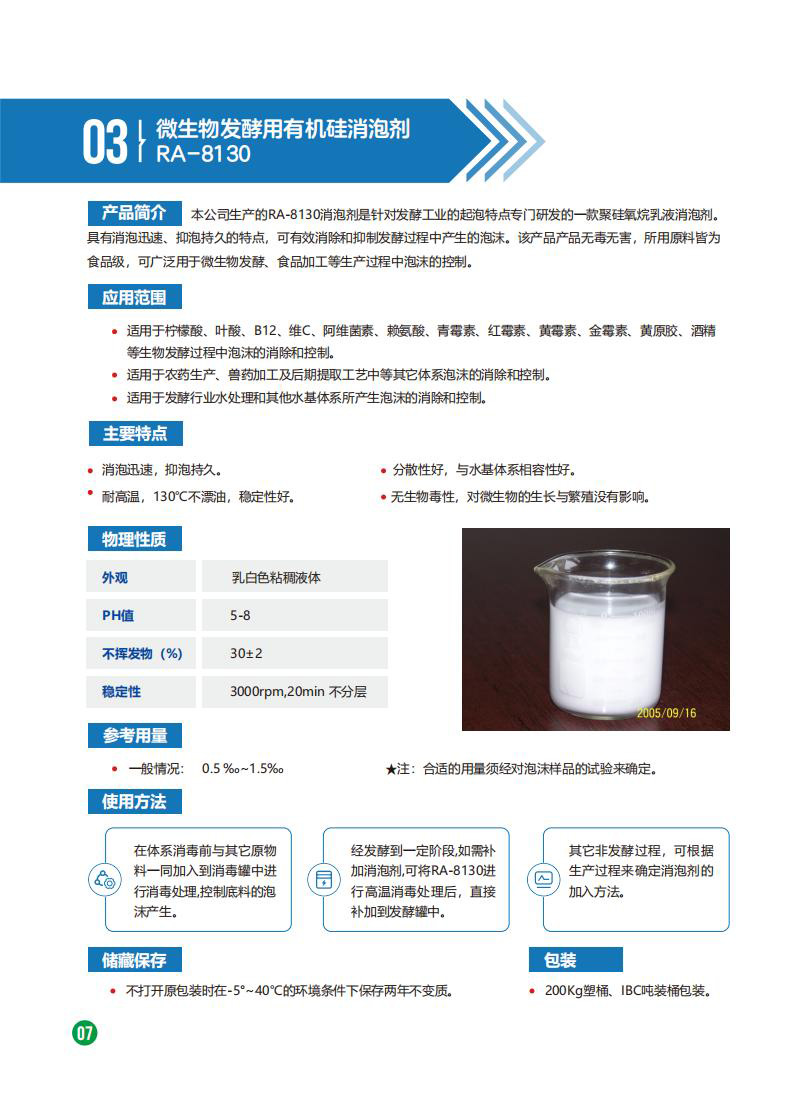 03 微生物发酵用有机硅消泡剂
RA-8130

产品简介 本公司生产的RA-8130消泡剂是针对发酵工业的起泡特点专门研发的一款聚硅氧烷乳液消泡剂。具有消泡迅速、抑泡持久的特点，可有效消除和抑制发酵过程中产生的泡沫。该产品产品无毒无害，所用原料皆为食品级，可广泛用于微生物发酵、食品加工等生产过程中泡沫的控制。

应用范围

• 适用于柠檬酸、叶酸、B12、维C、阿维菌素、赖氨酸、青霉素、红霉素、黄霉素、金霉素、黄原胶、酒精等生物发酵过程中泡沫的消除和控制。
• 适用于农药生产、兽药加工及后期提取工艺中等其它体系泡沫的消除和控制。
• 适用于发酵行业水处理和其他水基体系所产生泡沫的消除和控制。

主要特点

• 消泡迅速，抑泡持久。
• 耐高温，130℃不漂油，稳定性好。
• 分散性好，与水基体系相容性好。
• 无生物毒性，对微生物的生长与繁殖没有影响。

物理性质

| 外观 | 乳白色粘稠液体 |
|---|---|
| PH值 | 5-8 |
| 不挥发物（%） | 30±2 |
| 稳定性 | 3000rpm,20min 不分层 |

2005/09/16

参考用量

• 一般情况: 0.5 ‰~1.5‰
★注：合适的用量须经对泡沫样品的试验来确定。

使用方法

在体系消毒前与其它原物料一同加入到消毒罐中进行消毒处理,控制底料的泡沫产生。

经发酵到一定阶段,如需补加消泡剂,可将RA-8130进行高温消毒处理后，直接补加到发酵罐中。

其它非发酵过程，可根据生产过程来确定消泡剂的加入方法。

储藏保存

• 不打开原包装时在-5°~40℃的环境条件下保存两年不变质。

包装

• 200Kg塑桶、IBC吨装桶包装。

07